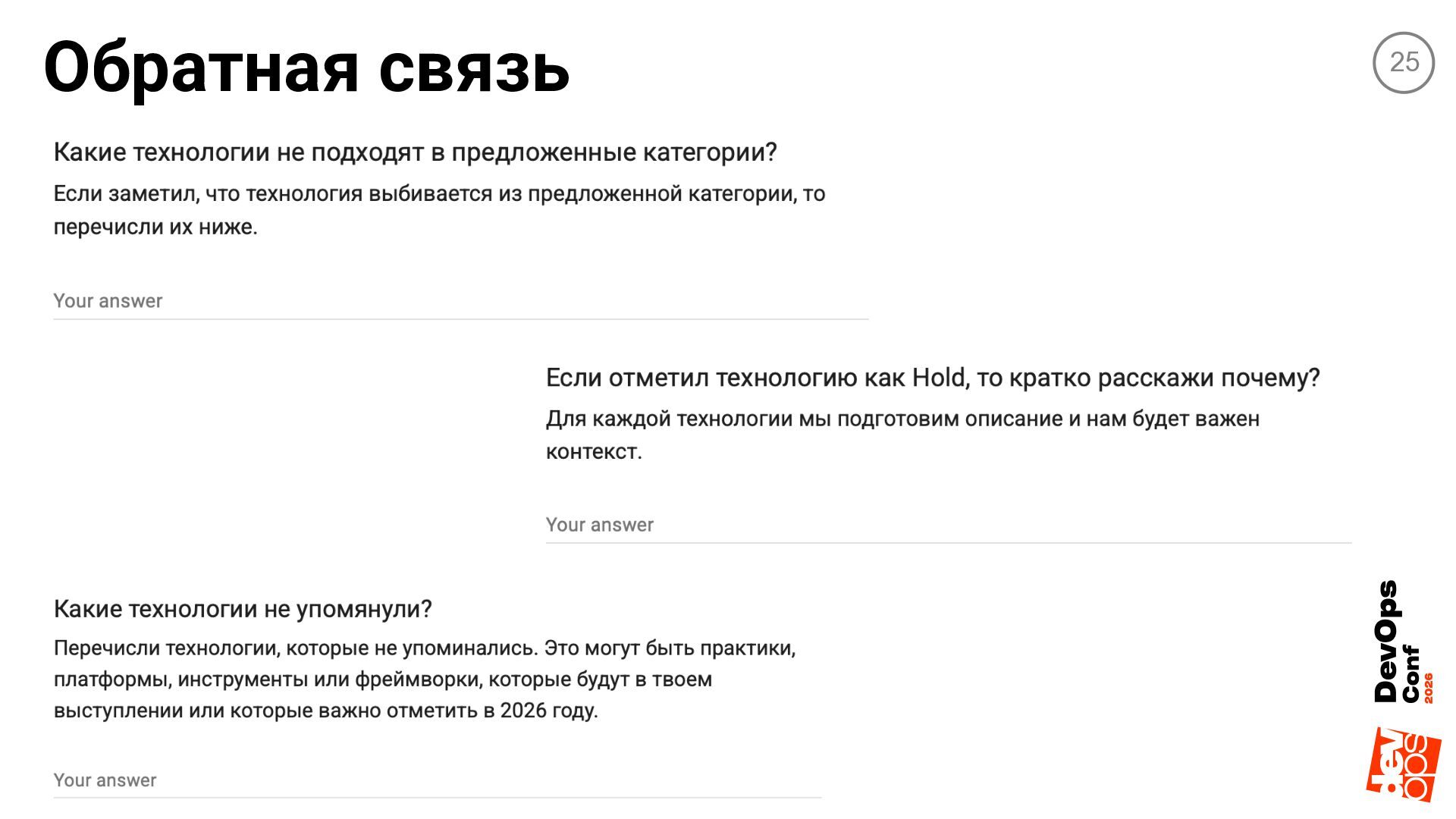 Обратная связь

25

Какие технологии не подходят в предложенные категории?

Если заметил, что технология выбивается из предложенной категории, то перечисли их ниже.

Your answer

Если отметил технологию как Hold, то кратко расскажи почему?

Для каждой технологии мы подготовим описание и нам будет важен контекст.

Your answer

Какие технологии не упомянули?

Перечисли технологии, которые не упоминались. Это могут быть практики, платформы, инструменты или фреймворки, которые будут в твоем выступлении или которые важно отметить в 2026 году.

Your answer

DevOps Conf 2026

dev ops